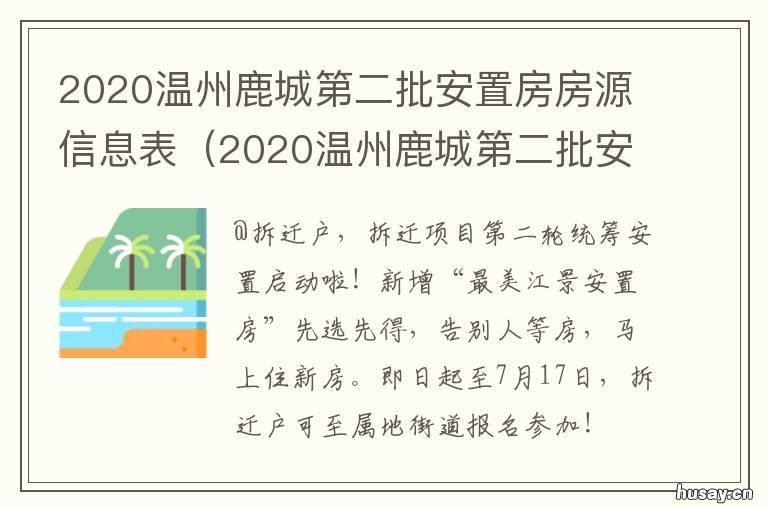 2020温州鹿城第二批安置房房源信息表（2020温州鹿城第二批安

@拆迁户，拆迁项目第二轮统筹安置启动啦！新增“最美江景安置房”先选先得，告别人等房，马上住新房。即日起至7月17日，拆迁户可至属地街道报名参加！

husay.cn